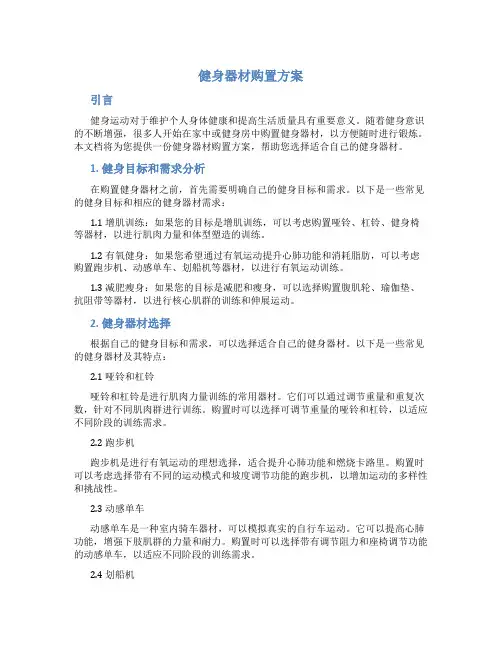 健身器材购置方案

引言

健身运动对于维护个人身体健康和提高生活质量具有重要意义。随着健身意识的不断增强，很多人开始在家中或健身房中购置健身器材，以方便随时进行锻炼。本文档将为您提供一份健身器材购置方案，帮助您选择适合自己的健身器材。

1. 健身目标和需求分析

在购置健身器材之前，首先需要明确自己的健身目标和需求。以下是一些常见的健身目标和相应的健身器材需求：

1.1 增肌训练：如果您的目标是增肌训练，可以考虑购置哑铃、杠铃、健身椅等器材，以进行肌肉力量和体型塑造的训练。

1.2 有氧健身：如果您希望通过有氧运动提升心肺功能和消耗脂肪，可以考虑购置跑步机、动感单车、划船机等器材，以进行有氧运动训练。

1.3 减肥瘦身：如果您的目标是减肥和瘦身，可以选择购置腹肌轮、瑜伽垫、抗阻带等器材，以进行核心肌群的训练和伸展运动。

2. 健身器材选择

根据自己的健身目标和需求，可以选择适合自己的健身器材。以下是一些常见的健身器材及其特点：

2.1 哑铃和杠铃

哑铃和杠铃是进行肌肉力量训练的常用器材。它们可以通过调节重量和重复次数，针对不同肌肉群进行训练。购置时可以选择可调节重量的哑铃和杠铃，以适应不同阶段的训练需求。

2.2 跑步机

跑步机是进行有氧运动的理想选择，适合提升心肺功能和燃烧卡路里。购置时可以考虑选择带有不同的运动模式和坡度调节功能的跑步机，以增加运动的多样性和挑战性。

2.3 动感单车

动感单车是一种室内骑车器材，可以模拟真实的自行车运动。它可以提高心肺功能，增强下肢肌群的力量和耐力。购置时可以选择带有调节阻力和座椅调节功能的动感单车，以适应不同阶段的训练需求。

2.4 划船机